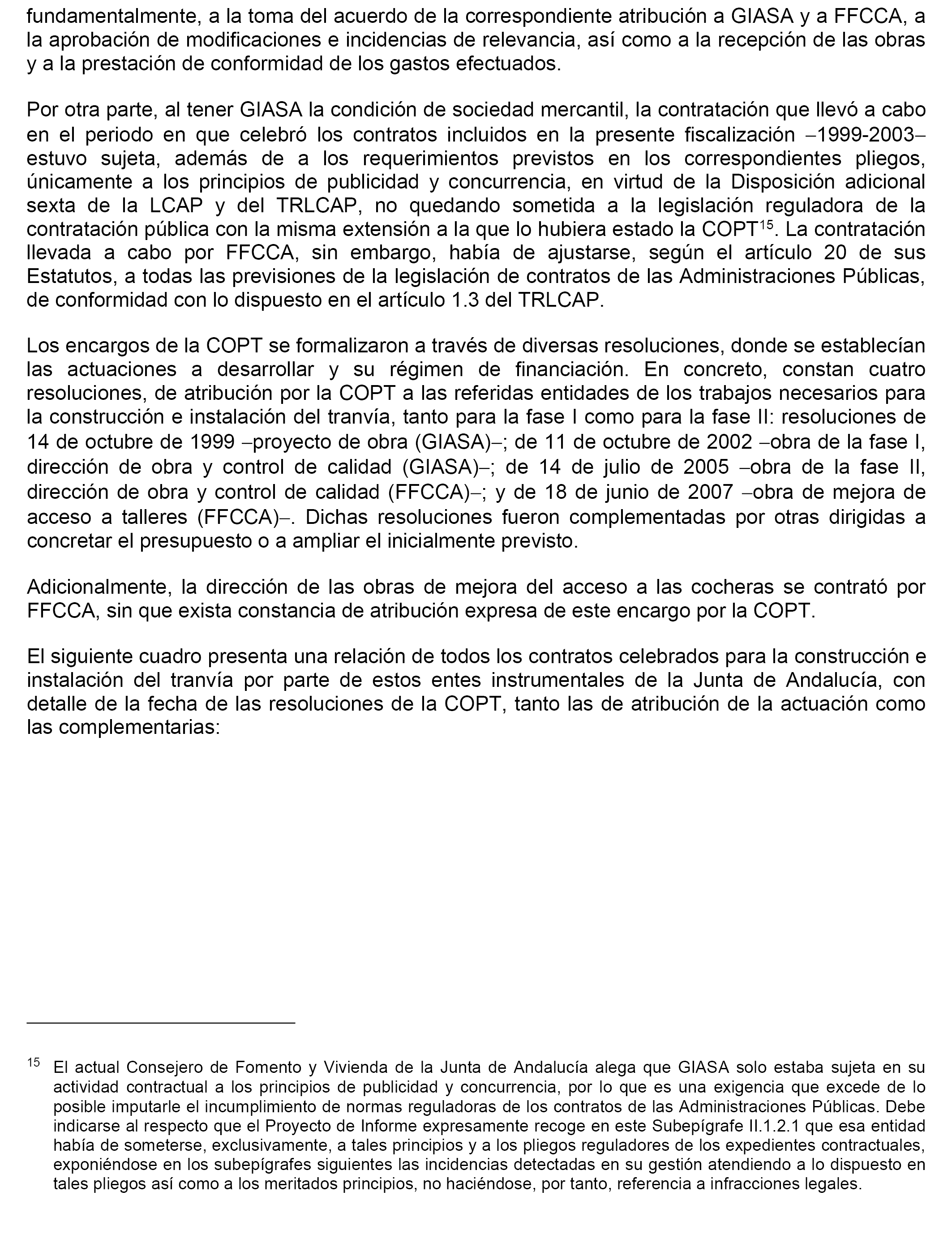 fundamentalmente, a la toma del acuerdo de la correspondiente atribución a GIASA y a FFCCA, a la aprobación de modificaciones e incidencias de relevancia, así como a la recepción de las obras y a la prestación de conformidad de los gastos efectuados.

Por otra parte, al tener GIASA la condición de sociedad mercantil, la contratación que llevó a cabo en el periodo en que celebró los contratos incluidos en la presente fiscalización –1999-2003– estuvo sujeta, además de a los requerimientos previstos en los correspondientes pliegos, únicamente a los principios de publicidad y concurrencia, en virtud de la Disposición adicional sexta de la LCAP y del TRLCAP, no quedando sometida a la legislación reguladora de la contratación pública con la misma extensión a la que lo hubiera estado la COPT$^{15}$. La contratación llevada a cabo por FFCCA, sin embargo, había de ajustarse, según el artículo 20 de sus Estatutos, a todas las previsiones de la legislación de contratos de las Administraciones Públicas, de conformidad con lo dispuesto en el artículo 1.3 del TRLCAP.

Los encargos de la COPT se formalizaron a través de diversas resoluciones, donde se establecían las actuaciones a desarrollar y su régimen de financiación. En concreto, constan cuatro resoluciones, de atribución por la COPT a las referidas entidades de los trabajos necesarios para la construcción e instalación del tranvía, tanto para la fase I como para la fase II: resoluciones de 14 de octubre de 1999 –proyecto de obra (GIASA)–; de 11 de octubre de 2002 –obra de la fase I, dirección de obra y control de calidad (GIASA)–; de 14 de julio de 2005 –obra de la fase II, dirección de obra y control de calidad (FFCCA)–; y de 18 de junio de 2007 –obra de mejora de acceso a talleres (FFCCA)–. Dichas resoluciones fueron complementadas por otras dirigidas a concretar el presupuesto o a ampliar el inicialmente previsto.

Adicionalmente, la dirección de las obras de mejora del acceso a las cocheras se contrató por FFCCA, sin que exista constancia de atribución expresa de este encargo por la COPT.

El siguiente cuadro presenta una relación de todos los contratos celebrados para la construcción e instalación del tranvía por parte de estos entes instrumentales de la Junta de Andalucía, con detalle de la fecha de las resoluciones de la COPT, tanto las de atribución de la actuación como las complementarias:

$^{15}$ El actual Consejero de Fomento y Vivienda de la Junta de Andalucía alega que GIASA solo estaba sujeta en su actividad contractual a los principios de publicidad y concurrencia, por lo que es una exigencia que excede de lo posible imputarle el incumplimiento de normas reguladoras de los contratos de las Administraciones Públicas. Debe indicarse al respecto que el Proyecto de Informe expresamente recoge en este Subepígrafe II.1.2.1 que esa entidad había de someterse, exclusivamente, a tales principios y a los pliegos reguladores de los expedientes contractuales, exponiéndose en los subepígrafes siguientes las incidencias detectadas en su gestión atendiendo a lo dispuesto en tales pliegos así como a los meritados principios, no haciéndose, por tanto, referencia a infracciones legales.